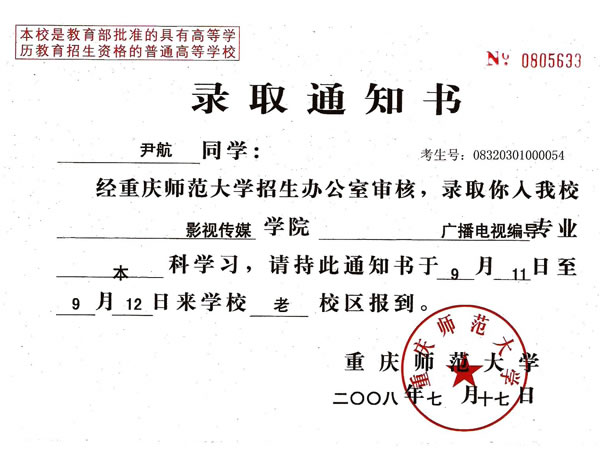 本校是教育部批准的具有高等学历教育招生资格的普通高等学校

№ 0805633

录取通知书

尹航 同学：

考生号：08320301000054

经重庆师范大学招生办公室审核，录取你入我校 影视传媒 学院 广播电视编导 专业 本 科学习，请持此通知书于 9 月 11 日至 9 月 12 日来学校 老 校区报到。

重庆师范大学

二〇〇八年七月十七日

重庆师范大学